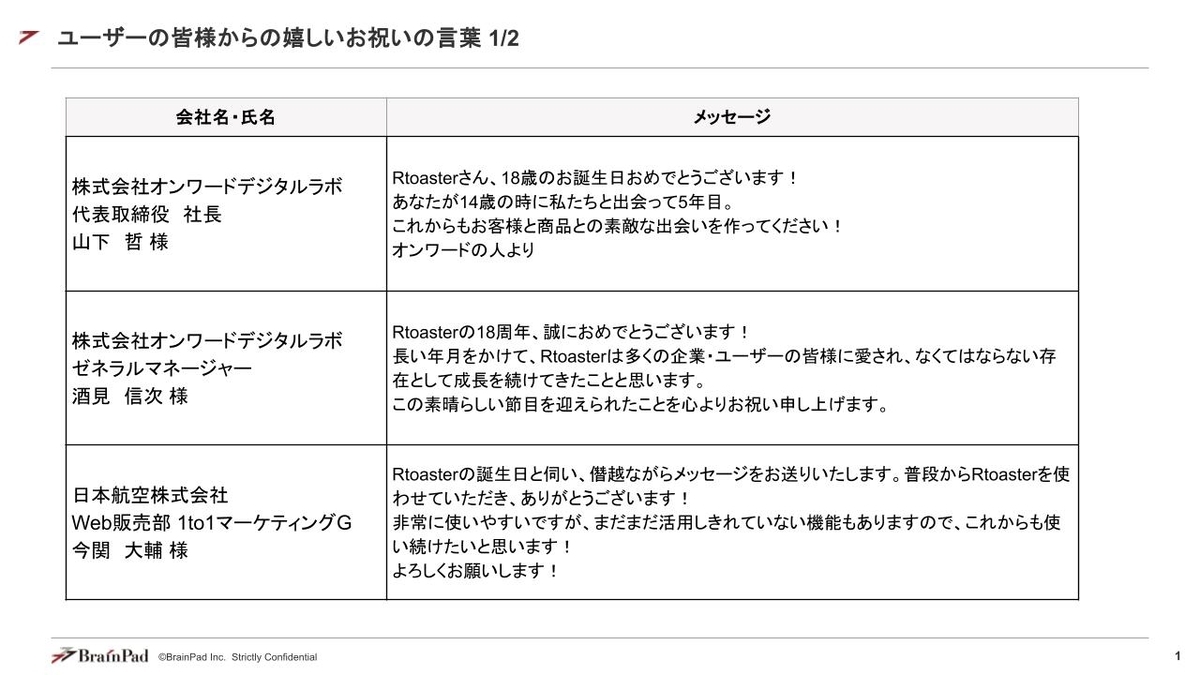 ユーザーの皆様からの嬉しいお祝いの言葉 1/2

| 会社名・氏名 | メッセージ |
|---|---|
| 株式会社オンワードデジタルラボ 代表取締役　社長 山下　哲 様 | Rtoasterさん、18歳のお誕生日おめでとうございます！ あなたが14歳の時に私たちと出会って5年目。 これからもお客様と商品との素敵な出会いを作ってください！ オンワードの人より |
| 株式会社オンワードデジタルラボ ゼネラルマネージャー 酒見　信次 様 | Rtoasterの18周年、誠におめでとうございます！ 長い年月をかけて、Rtoasterは多くの企業・ユーザーの皆様に愛され、なくてはならない存在として成長を続けてきたことと思います。 この素晴らしい節目を迎えられたことを心よりお祝い申し上げます。 |
| 日本航空株式会社 Web販売部 1to1マーケティングG 今関　大輔 様 | Rtoasterの誕生日と伺い、僭越ながらメッセージをお送りいたします。普段からRtoasterを使わせていただき、ありがとうございます！ 非常に使いやすいですが、まだまだ活用しきれていない機能もありますので、これからも使い続けたいと思います！ よろしくお願いします！ |

BrainPad ©BrainPad Inc. Strictly Confidential

1